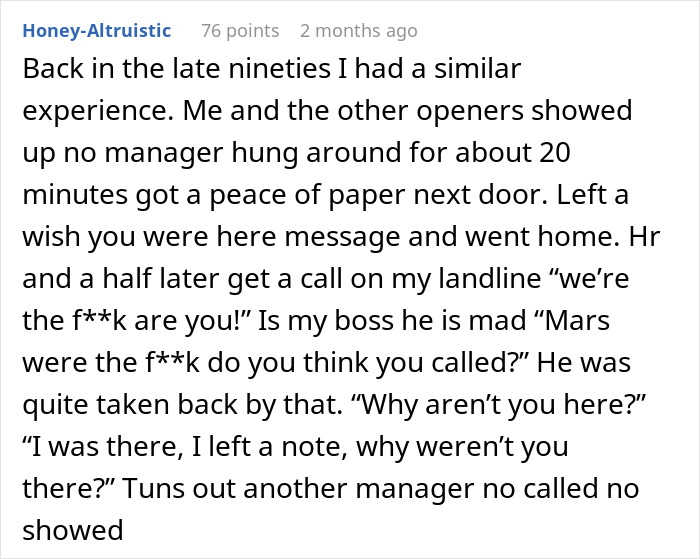 Honey-Altruistic 76 points 2 months ago

Back in the late nineties I had a similar experience. Me and the other openers showed up no manager hung around for about 20 minutes got a peace of paper next door. Left a wish you were here message and went home. Hr and a half later get a call on my landline “we’re the f**k are you!” Is my boss he is mad “Mars were the f**k do you think you called?” He was quite taken back by that. “Why aren’t you here?” “I was there, I left a note, why weren’t you there?” Tuns out another manager no called no showed